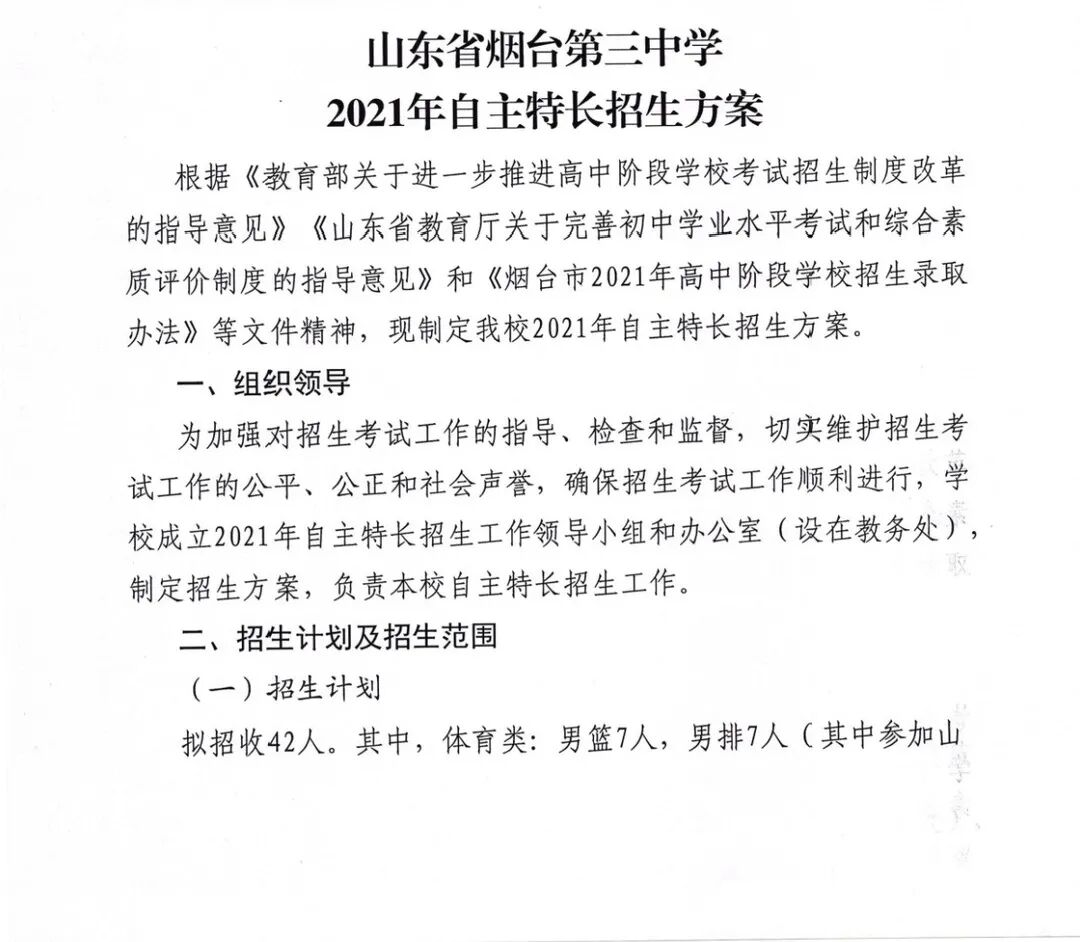 山东省烟台第三中学
2021年自主特长招生方案

根据《教育部关于进一步推进高中阶段学校考试招生制度改革的指导意见》《山东省教育厅关于完善初中学业水平考试和综合素质评价制度的指导意见》和《烟台市2021年高中阶段学校招生录取办法》等文件精神，现制定我校2021年自主特长招生方案。

一、组织领导

为加强对招生考试工作的指导、检查和监督，切实维护招生考试工作的公平、公正和社会声誉，确保招生考试工作顺利进行，学校成立2021年自主特长招生工作领导小组和办公室（设在教务处），制定招生方案，负责本校自主特长招生工作。

二、招生计划及招生范围

（一）招生计划

拟招收42人。其中，体育类：男篮7人，男排7人（其中参加山